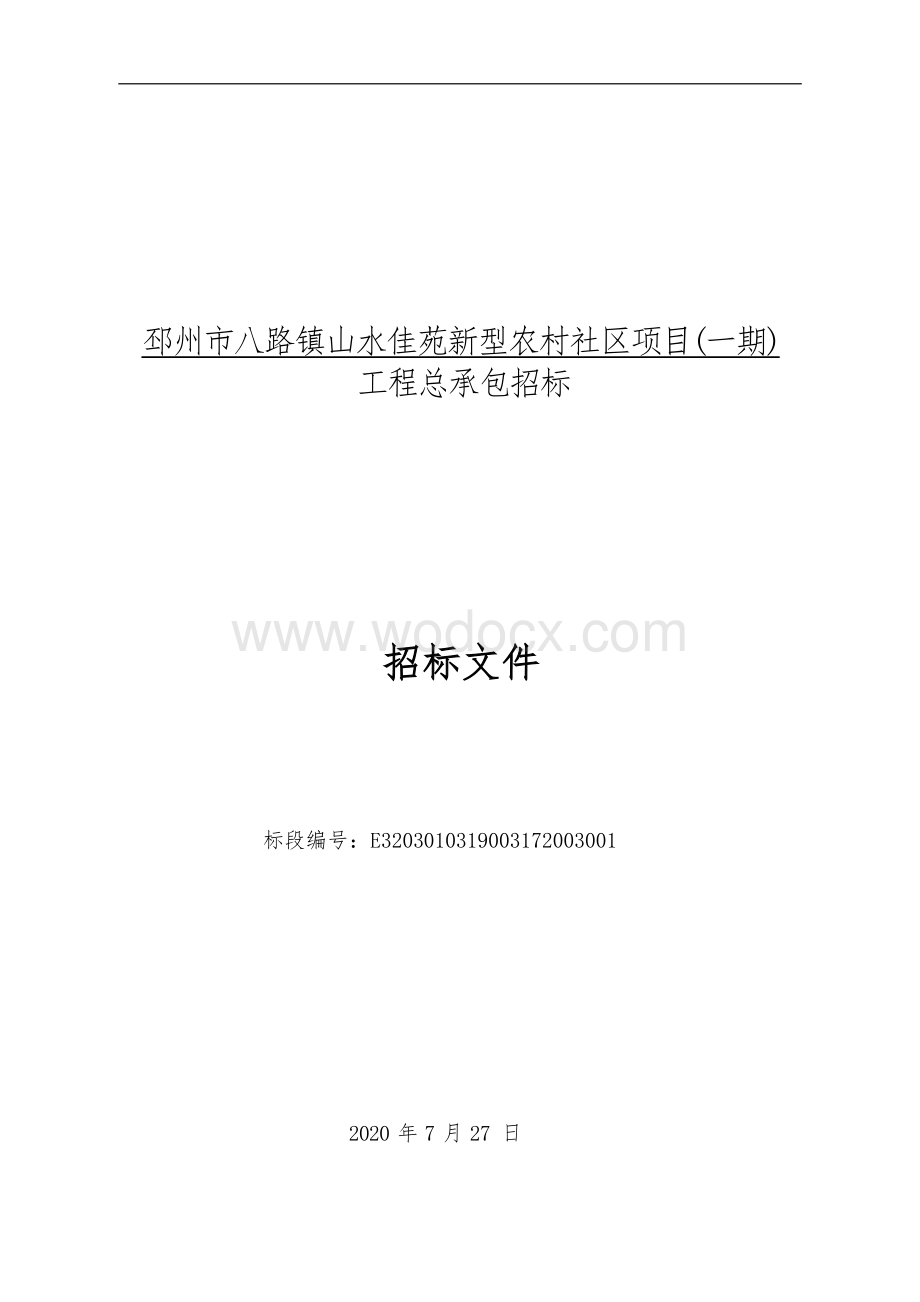 邳州市八路镇山水佳苑新型农村社区项目(一期)
工程总承包招标

www.wodocx.com

招标文件

标段编号：E3203010319003172003001

2020 年 7 月 27 日